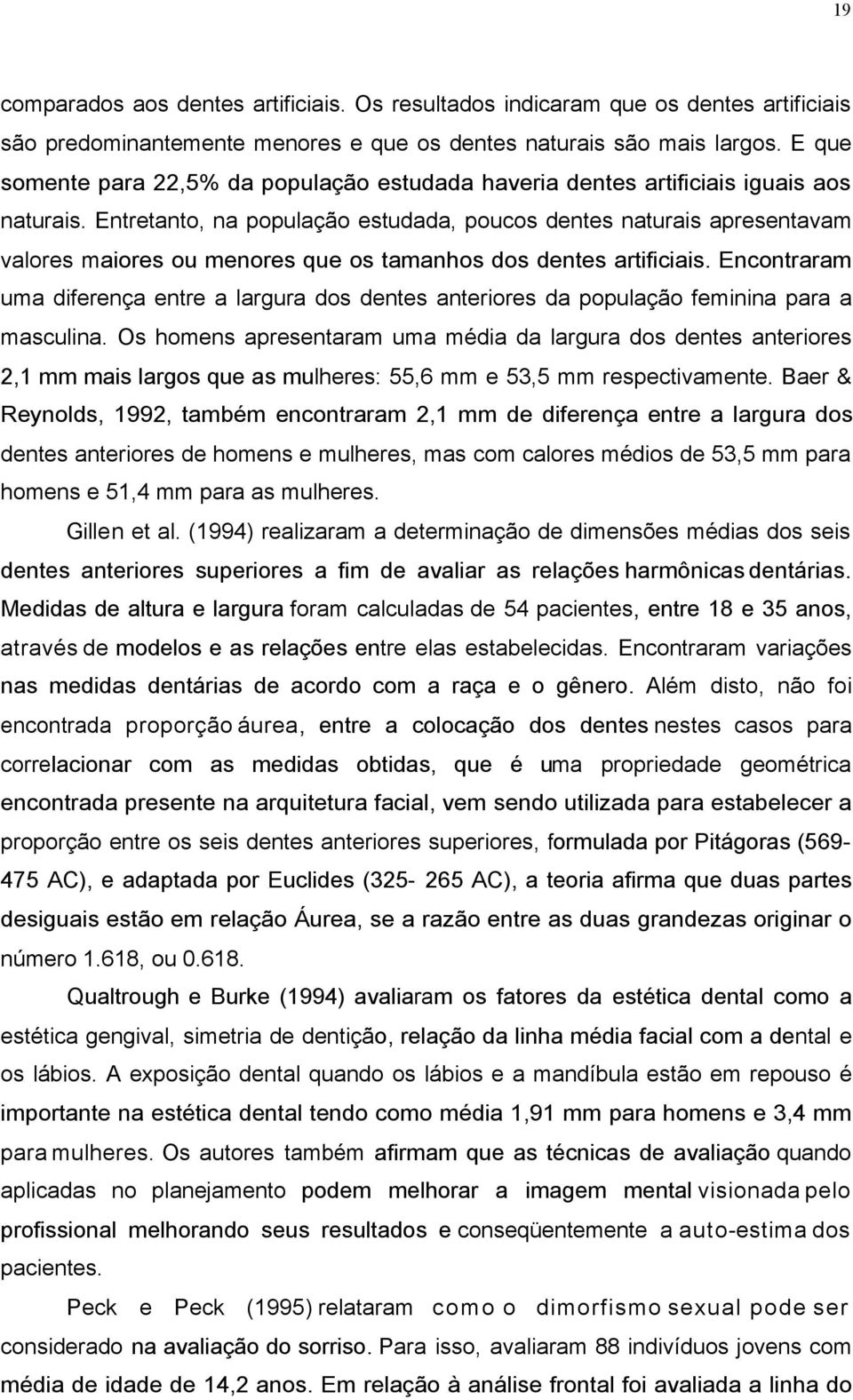 19

comparados aos dentes artificiais. Os resultados indicaram que os dentes artificiais são predominantemente menores e que os dentes naturais são mais largos. E que somente para 22,5% da população estudada haveria dentes artificiais iguais aos naturais. Entretanto, na população estudada, poucos dentes naturais apresentavam valores maiores ou menores que os tamanhos dos dentes artificiais. Encontraram uma diferença entre a largura dos dentes anteriores da população feminina para a masculina. Os homens apresentaram uma média da largura dos dentes anteriores 2,1 mm mais largos que as mulheres: 55,6 mm e 53,5 mm respectivamente. Baer & Reynolds, 1992, também encontraram 2,1 mm de diferença entre a largura dos dentes anteriores de homens e mulheres, mas com calores médios de 53,5 mm para homens e 51,4 mm para as mulheres.

Gillen et al. (1994) realizaram a determinação de dimensões médias dos seis dentes anteriores superiores a fim de avaliar as relações harmônicas dentárias. Medidas de altura e largura foram calculadas de 54 pacientes, entre 18 e 35 anos, através de modelos e as relações entre elas estabelecidas. Encontraram variações nas medidas dentárias de acordo com a raça e o gênero. Além disto, não foi encontrada proporção áurea, entre a colocação dos dentes nestes casos para correlacionar com as medidas obtidas, que é uma propriedade geométrica encontrada presente na arquitetura facial, vem sendo utilizada para estabelecer a proporção entre os seis dentes anteriores superiores, formulada por Pitágoras (569-475 AC), e adaptada por Euclides (325- 265 AC), a teoria afirma que duas partes desiguais estão em relação Áurea, se a razão entre as duas grandezas originar o número 1.618, ou 0.618.

Qualtrough e Burke (1994) avaliaram os fatores da estética dental como a estética gengival, simetria de dentição, relação da linha média facial com a dental e os lábios. A exposição dental quando os lábios e a mandíbula estão em repouso é importante na estética dental tendo como média 1,91 mm para homens e 3,4 mm para mulheres. Os autores também afirmam que as técnicas de avaliação quando aplicadas no planejamento podem melhorar a imagem mental visionada pelo profissional melhorando seus resultados e conseqüentemente a auto-estima dos pacientes.

Peck e Peck (1995) relataram como o dimorfismo sexual pode ser considerado na avaliação do sorriso. Para isso, avaliaram 88 indivíduos jovens com média de idade de 14,2 anos. Em relação à análise frontal foi avaliada a linha do